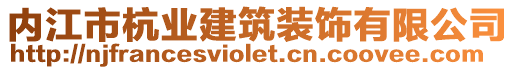 内江市杭业建筑装饰有限公司
http://njfrancesviolet.cn.coovee.com